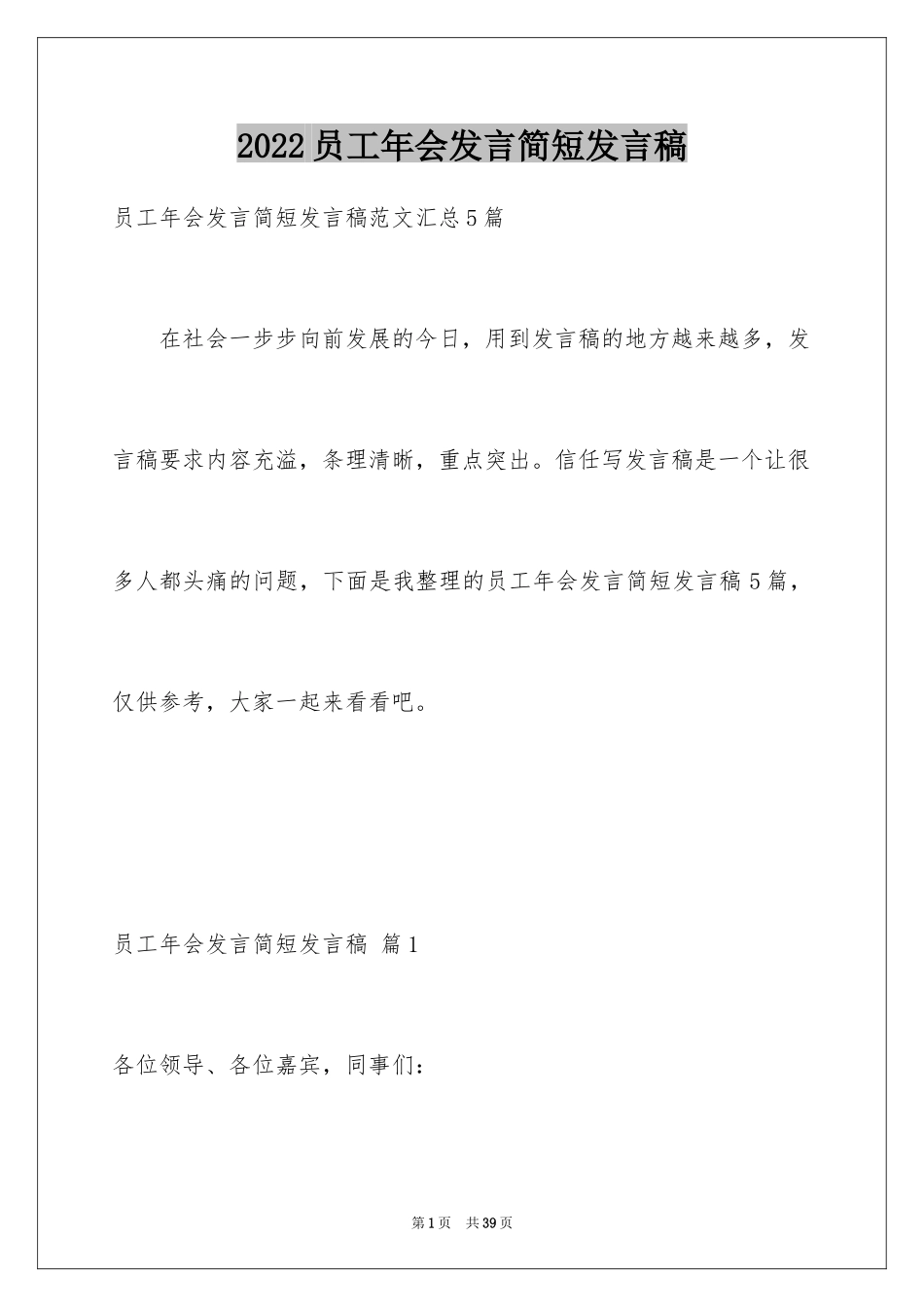 2022员工年会发言简短发言稿

员工年会发言简短发言稿范文汇总5篇

在社会一步步向前发展的今日，用到发言稿的地方越来越多，发言稿要求内容充溢，条理清晰，重点突出。信任写发言稿是一个让很多人都头痛的问题，下面是我整理的员工年会发言简短发言稿5篇，仅供参考，大家一起来看看吧。

员工年会发言简短发言稿 篇1

各位领导、各位嘉宾，同事们：

第1页 共39页